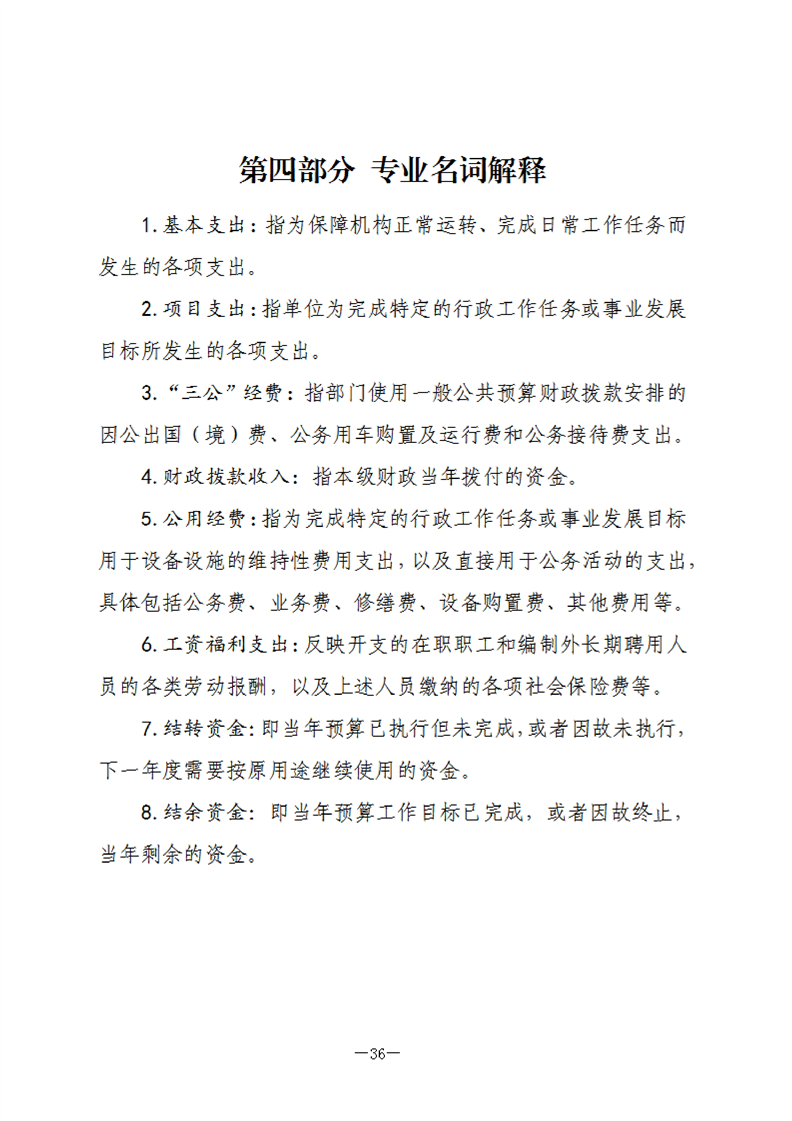 第四部分 专业名词解释

1.基本支出：指为保障机构正常运转、完成日常工作任务而发生的各项支出。

2.项目支出：指单位为完成特定的行政工作任务或事业发展目标所发生的各项支出。

3.“三公”经费：指部门使用一般公共预算财政拨款安排的因公出国（境）费、公务用车购置及运行费和公务接待费支出。

4.财政拨款收入：指本级财政当年拨付的资金。

5.公用经费：指为完成特定的行政工作任务或事业发展目标用于设备设施的维持性费用支出，以及直接用于公务活动的支出，具体包括公务费、业务费、修缮费、设备购置费、其他费用等。

6.工资福利支出：反映开支的在职职工和编制外长期聘用人员的各类劳动报酬，以及上述人员缴纳的各项社会保险费等。

7.结转资金：即当年预算已执行但未完成，或者因故未执行，下一年度需要按原用途继续使用的资金。

8.结余资金：即当年预算工作目标已完成，或者因故终止，当年剩余的资金。

—36—